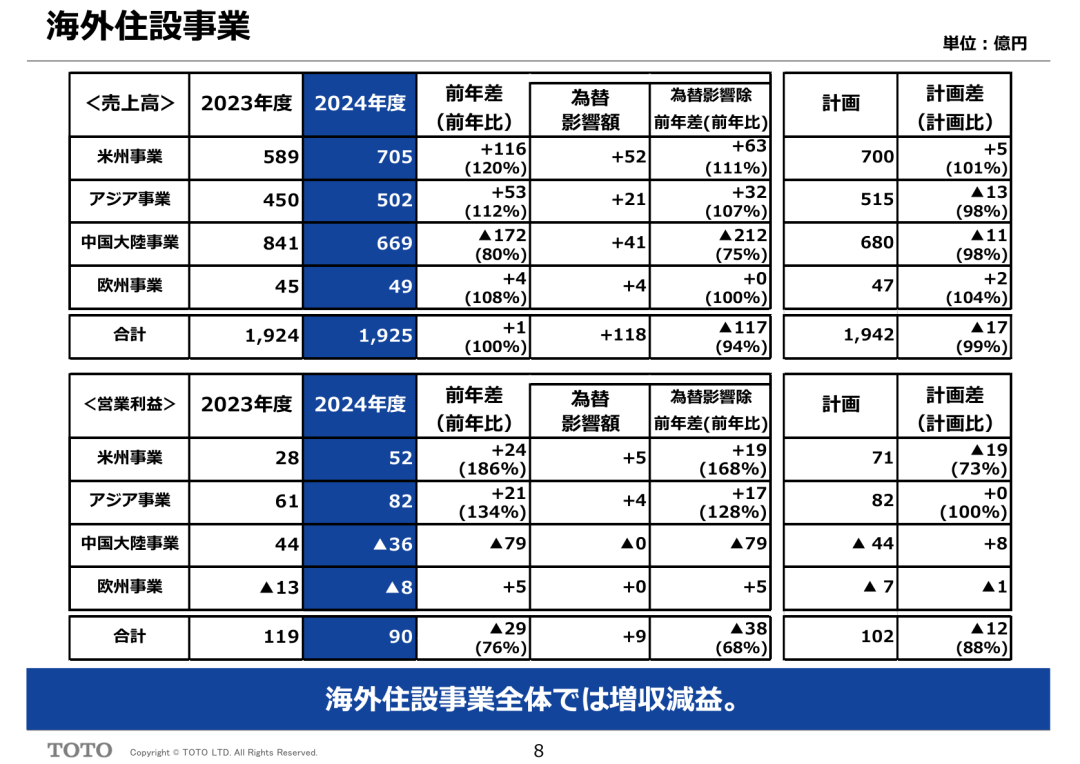 海外住設事業

単位：億円

| <売上高> | 2023年度 | 2024年度 | 前年差(前年比) | 為替影響額 | 為替影響除前年差(前年比) | 計画 | 計画差(計画比) |
|---|---|---|---|---|---|---|---|
| 米州事業 | 589 | 705 | +116 (120%) | +52 | +63 (111%) | 700 | +5 (101%) |
| アジア事業 | 450 | 502 | +53 (112%) | +21 | +32 (107%) | 515 | ▲13 (98%) |
| 中国大陸事業 | 841 | 669 | ▲172 (80%) | +41 | ▲212 (75%) | 680 | ▲11 (98%) |
| 欧州事業 | 45 | 49 | +4 (108%) | +4 | +0 (100%) | 47 | +2 (104%) |
| 合計 | 1,924 | 1,925 | +1 (100%) | +118 | ▲117 (94%) | 1,942 | ▲17 (99%) |

| <営業利益> | 2023年度 | 2024年度 | 前年差(前年比) | 為替影響額 | 為替影響除前年差(前年比) | 計画 | 計画差(計画比) |
|---|---|---|---|---|---|---|---|
| 米州事業 | 28 | 52 | +24 (186%) | +5 | +19 (168%) | 71 | ▲19 (73%) |
| アジア事業 | 61 | 82 | +21 (134%) | +4 | +17 (128%) | 82 | +0 (100%) |
| 中国大陸事業 | 44 | ▲36 | ▲79 | ▲0 | ▲79 | ▲ 44 | +8 |
| 欧州事業 | ▲13 | ▲8 | +5 | +0 | +5 | ▲ 7 | ▲1 |
| 合計 | 119 | 90 | ▲29 (76%) | +9 | ▲38 (68%) | 102 | ▲12 (88%) |

海外住設事業全体では増収減益。

TOTO Copyright © TOTO LTD. All Rights Reserved.

8